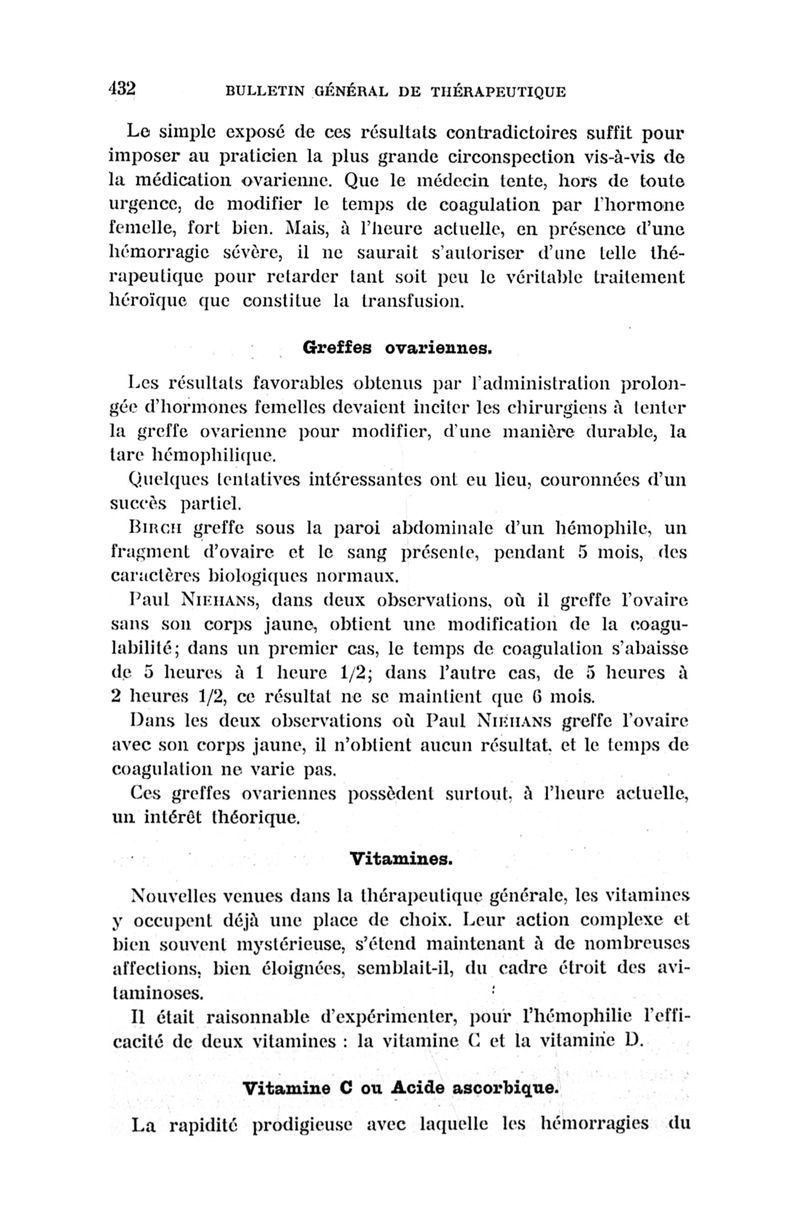 432 BULLETIN GÉNÉRAL DE THÉRAPEUTIQUE

Le simple exposé de ces résultats contradictoires suffit pour imposer au praticien la plus grande circonspection vis-à-vis de la médication ovarienne. Que le médecin tente, hors de toute urgence, de modifier le temps de coagulation par l'hormone femelle, fort bien. Mais, à l'heure actuelle, en présence d'une hémorragie sévère, il ne saurait s'autoriser d'une telle thérapeutique pour retarder tant soit peu le véritable traitement héroïque que constitue la transfusion.

Greffes ovariennes.

Les résultats favorables obtenus par l'administration prolongée d'hormones femelles devaient inciter les chirurgiens à tenter la greffe ovarienne pour modifier, d'une manière durable, la tare hémophilique.

Quelques tentatives intéressantes ont eu lieu, couronnées d'un succès partiel.

Birch greffe sous la paroi abdominale d'un hémophile, un fragment d'ovaire et le sang présente, pendant 5 mois, des caractères biologiques normaux.

Paul Niehans, dans deux observations, où il greffe l'ovaire sans son corps jaune, obtient une modification de la coagulabilité; dans un premier cas, le temps de coagulation s'abaisse de 5 heures à 1 heure 1/2; dans l'autre cas, de 5 heures à 2 heures 1/2, ce résultat ne se maintient que 6 mois.

Dans les deux observations où Paul Niehans greffe l'ovaire avec son corps jaune, il n'obtient aucun résultat, et le temps de coagulation ne varie pas.

Ces greffes ovariennes possèdent surtout, à l'heure actuelle, un intérêt théorique.

Vitamines.

Nouvelles venues dans la thérapeutique générale, les vitamines y occupent déjà une place de choix. Leur action complexe et bien souvent mystérieuse, s'étend maintenant à de nombreuses affections, bien éloignées, semblait-il, du cadre étroit des avitaminoses.

Il était raisonnable d'expérimenter, pour l'hémophilie l'efficacité de deux vitamines : la vitamine C et la vitamine D.

Vitamine C ou Acide ascorbique.

La rapidité prodigieuse avec laquelle les hémorragies du